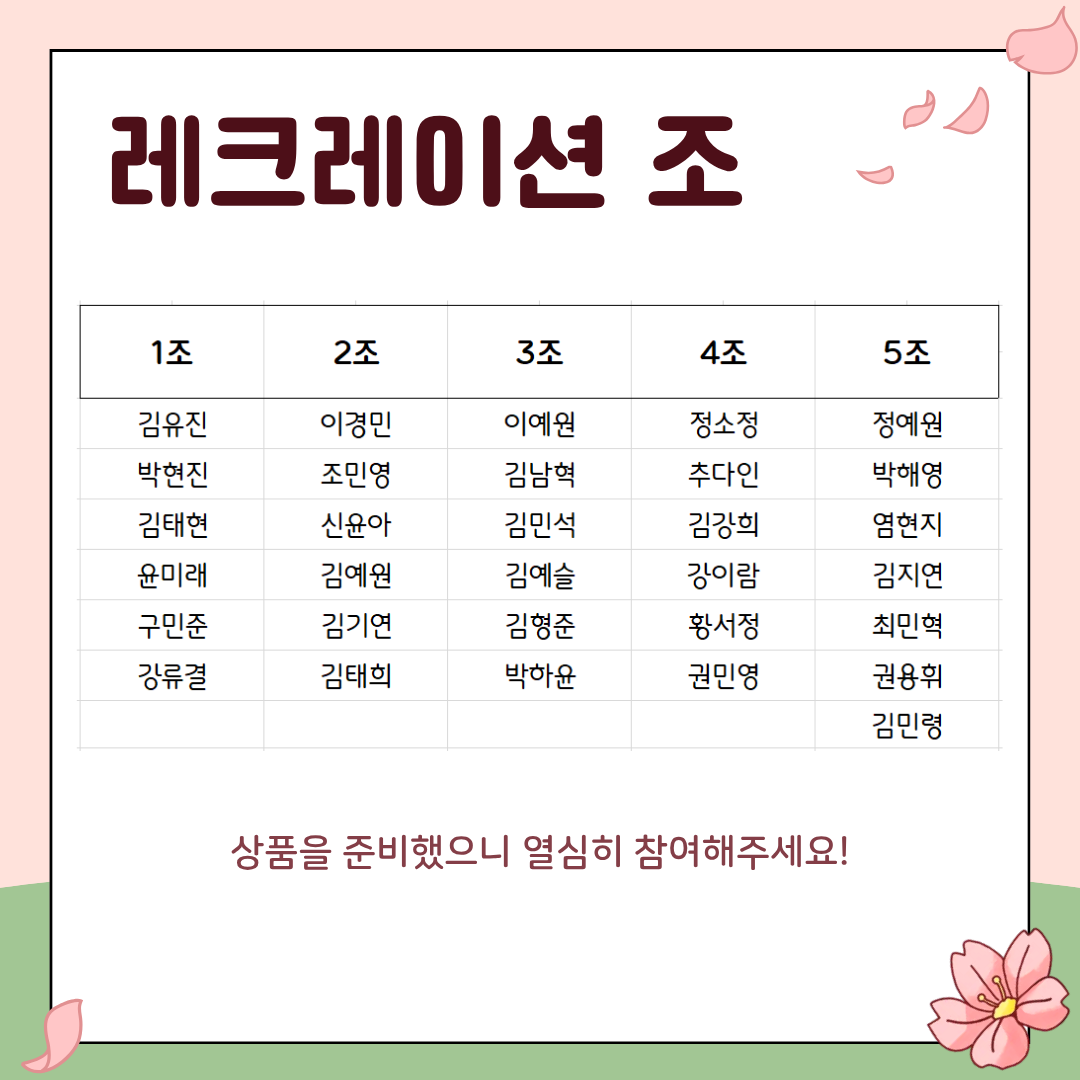 레크레이션 조

| 1조 | 2조 | 3조 | 4조 | 5조 |
|---|---|---|---|---|
| 김유진 | 이경민 | 이예원 | 정소정 | 정예원 |
| 박현진 | 조민영 | 김남혁 | 추다인 | 박해영 |
| 김태현 | 신윤아 | 김민석 | 김강희 | 염현지 |
| 윤미래 | 김예원 | 김예슬 | 강이람 | 김지연 |
| 구민준 | 김기연 | 김형준 | 황서정 | 최민혁 |
| 강류결 | 김태희 | 박하윤 | 권민영 | 권용휘 |
| | | | | 김민령 |

상품을 준비했으니 열심히 참여해주세요!